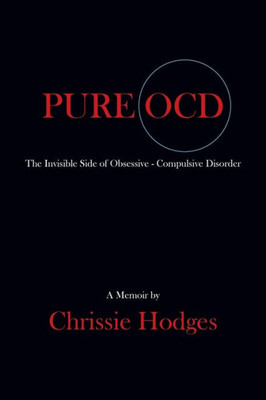 PURE OCD

The Invisible Side of Obsessive - Compulsive Disorder

A Memoir by

Chrissie Hodges